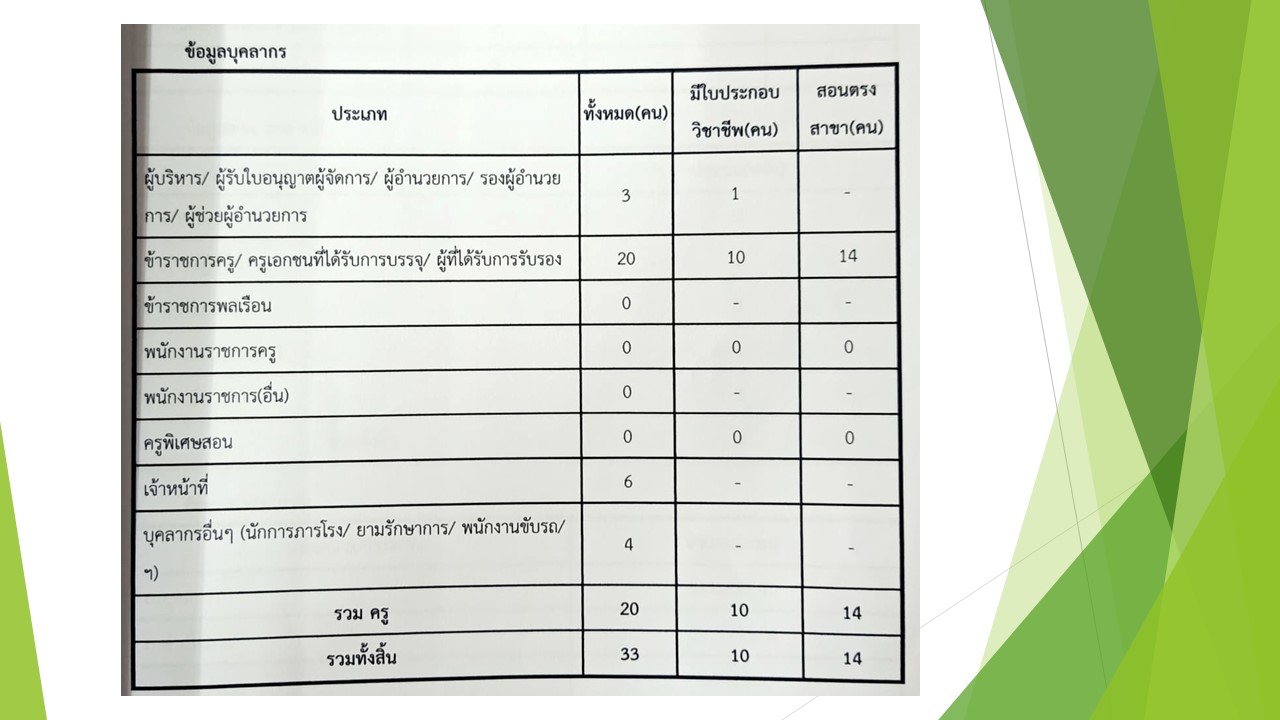 ข้อมูลบุคลากร

| ประเภท | ทั้งหมด(คน) | มีใบประกอบวิชาชีพ(คน) | สอนตรงสาขา(คน) |
|---|---|---|---|
| ผู้บริหาร/ ผู้รับใบอนุญาตผู้จัดการ/ ผู้อำนวยการ/ รองผู้อำนวยการ/ ผู้ช่วยผู้อำนวยการ | 3 | 1 | - |
| ข้าราชการครู/ ครูเอกชนที่ได้รับการบรรจุ/ ผู้ที่ได้รับการรับรอง | 20 | 10 | 14 |
| ข้าราชการพลเรือน | 0 | - | - |
| พนักงานราชการครู | 0 | 0 | 0 |
| พนักงานราชการ(อื่น) | 0 | - | - |
| ครูพิเศษสอน | 0 | 0 | 0 |
| เจ้าหน้าที่ | 6 | - | - |
| บุคลากรอื่นๆ (นักการภารโรง/ ยามรักษาการ/ พนักงานขับรถ/ ฯ) | 4 | - | - |
| รวม ครู | 20 | 10 | 14 |
| รวมทั้งสิ้น | 33 | 10 | 14 |